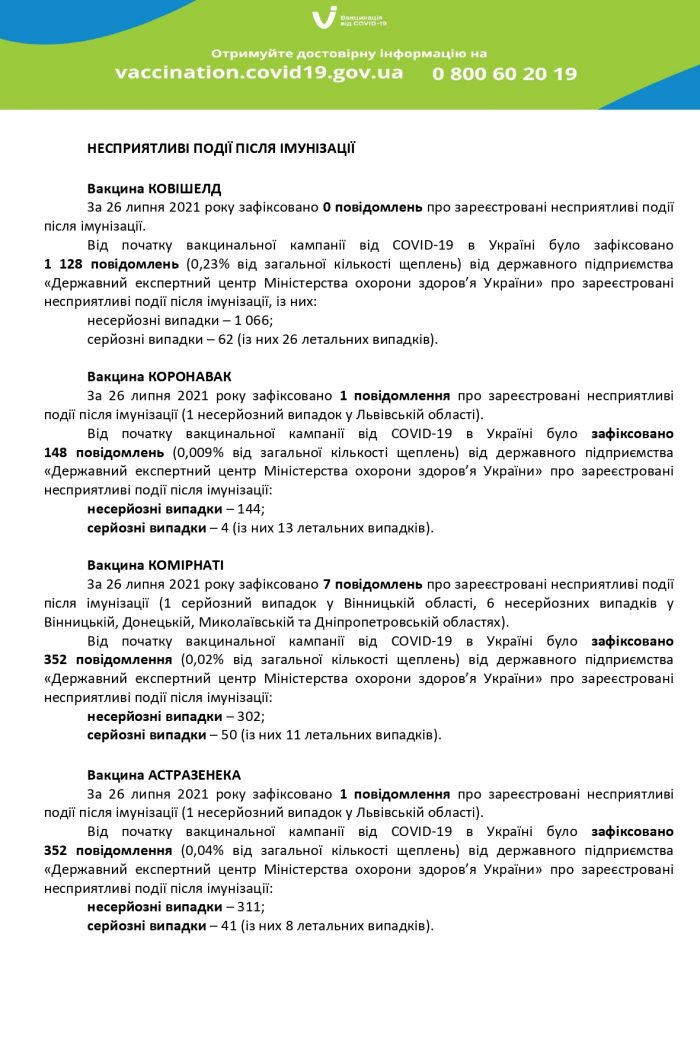 Вакцинація від COVID-19

Отримуйте достовірну інформацію на
vaccination.covid19.gov.ua 0 800 60 20 19

НЕСПРИЯТЛИВІ ПОДІЇ ПІСЛЯ ІМУНІЗАЦІЇ

Вакцина КОВІШЕЛД
За 26 липня 2021 року зафіксовано 0 повідомлень про зареєстровані несприятливі події після імунізації.
Від початку вакцинальної кампанії від COVID-19 в Україні було зафіксовано 1 128 повідомлень (0,23% від загальної кількості щеплень) від державного підприємства «Державний експертний центр Міністерства охорони здоров'я України» про зареєстровані несприятливі події після імунізації, із них:
несерйозні випадки – 1 066;
серйозні випадки – 62 (із них 26 летальних випадків).

Вакцина КОРОНАВАК
За 26 липня 2021 року зафіксовано 1 повідомлення про зареєстровані несприятливі події після імунізації (1 несерйозний випадок у Львівській області).
Від початку вакцинальної кампанії від COVID-19 в Україні було зафіксовано 148 повідомлень (0,009% від загальної кількості щеплень) від державного підприємства «Державний експертний центр Міністерства охорони здоров'я України» про зареєстровані несприятливі події після імунізації:
несерйозні випадки – 144;
серйозні випадки – 4 (із них 13 летальних випадків).

Вакцина КОМІРНАТІ
За 26 липня 2021 року зафіксовано 7 повідомлень про зареєстровані несприятливі події після імунізації (1 серйозний випадок у Вінницькій області, 6 несерйозних випадків у Вінницькій, Донецькій, Миколаївській та Дніпропетровській областях).
Від початку вакцинальної кампанії від COVID-19 в Україні було зафіксовано 352 повідомлення (0,02% від загальної кількості щеплень) від державного підприємства «Державний експертний центр Міністерства охорони здоров'я України» про зареєстровані несприятливі події після імунізації:
несерйозні випадки – 302;
серйозні випадки – 50 (із них 11 летальних випадків).

Вакцина АСТРАЗЕНЕКА
За 26 липня 2021 року зафіксовано 1 повідомлення про зареєстровані несприятливі події після імунізації (1 несерйозний випадок у Львівській області).
Від початку вакцинальної кампанії від COVID-19 в Україні було зафіксовано 352 повідомлення (0,04% від загальної кількості щеплень) від державного підприємства «Державний експертний центр Міністерства охорони здоров'я України» про зареєстровані несприятливі події після імунізації:
несерйозні випадки – 311;
серйозні випадки – 41 (із них 8 летальних випадків).